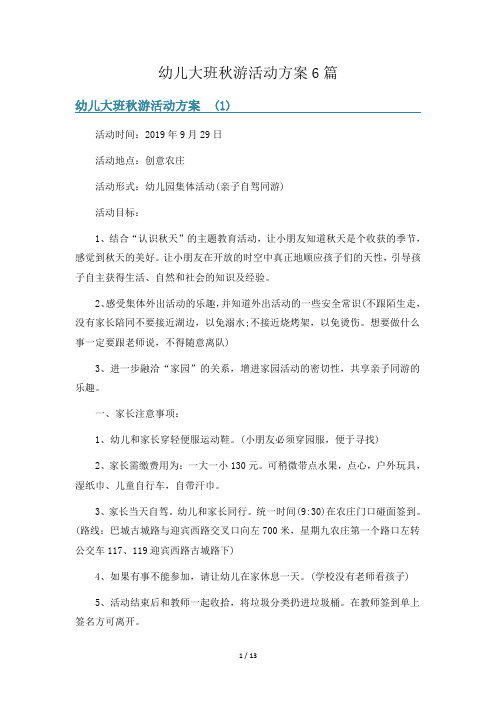 幼儿大班秋游活动方案6篇

幼儿大班秋游活动方案 (1)

活动时间：2019年9月29日

活动地点：创意农庄

活动形式：幼儿园集体活动(亲子自驾同游)

活动目标：

1、结合“认识秋天”的主题教育活动，让小朋友知道秋天是个收获的季节，感觉到秋天的美好。让小朋友在开放的时空中真正地顺应孩子们的天性，引导孩子自主获得生活、自然和社会的知识及经验。

2、感受集体外出活动的乐趣，并知道外出活动的一些安全常识(不跟陌生走，没有家长陪同不要接近湖边，以免溺水；不接近烧烤架，以免烫伤。想要做什么事一定要跟老师说，不得随意离队)

3、进一步融洽“家园”的关系，增进家园活动的密切性，共享亲子同游的乐趣。

一、家长注意事项：

1、幼儿和家长穿轻便服运动鞋。(小朋友必须穿园服，便于寻找)

2、家长需缴费用为：一大一小130元。可稍微带点水果，点心，户外玩具，湿纸巾、儿童自行车，自带汗巾。

3、家长当天自驾。幼儿和家长同行。统一时间(9:30)在农庄门口碰面签到。(路线：巴城古城路与迎宾西路交叉口向左700米，星期九农庄第一个路口左转公交车117、119迎宾西路古城路下)

4、如果有事不能参加，请让幼儿在家休息一天。(学校没有老师看孩子)

5、活动结束后和教师一起收拾，将垃圾分类扔进垃圾桶。在教师签到单上签名方可离开。

1 / 13